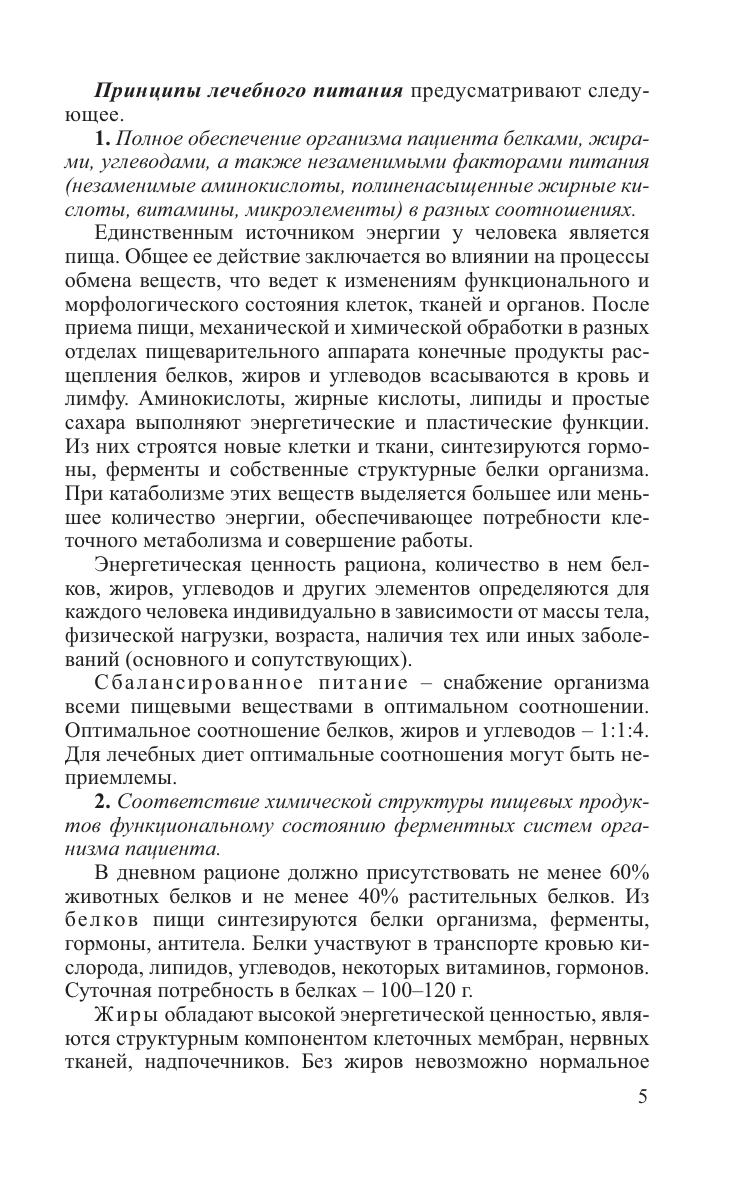 Принципы лечебного питания предусматривают следующее.

1. Полное обеспечение организма пациента белками, жирами, углеводами, а также незаменимыми факторами питания (незаменимые аминокислоты, полиненасыщенные жирные кислоты, витамины, микроэлементы) в разных соотношениях.

Единственным источником энергии у человека является пища. Общее ее действие заключается во влиянии на процессы обмена веществ, что ведет к изменениям функционального и морфологического состояния клеток, тканей и органов. После приема пищи, механической и химической обработки в разных отделах пищеварительного аппарата конечные продукты расщепления белков, жиров и углеводов всасываются в кровь и лимфу. Аминокислоты, жирные кислоты, липиды и простые сахара выполняют энергетические и пластические функции. Из них строятся новые клетки и ткани, синтезируются гормоны, ферменты и собственные структурные белки организма. При катаболизме этих веществ выделяется большее или меньшее количество энергии, обеспечивающее потребности клеточного метаболизма и совершение работы.

Энергетическая ценность рациона, количество в нем белков, жиров, углеводов и других элементов определяются для каждого человека индивидуально в зависимости от массы тела, физической нагрузки, возраста, наличия тех или иных заболеваний (основного и сопутствующих).

Сбалансированное питание – снабжение организма всеми пищевыми веществами в оптимальном соотношении. Оптимальное соотношение белков, жиров и углеводов – 1:1:4. Для лечебных диет оптимальные соотношения могут быть неприемлемы.

2. Соответствие химической структуры пищевых продуктов функциональному состоянию ферментных систем организма пациента.

В дневном рационе должно присутствовать не менее 60% животных белков и не менее 40% растительных белков. Из белков пищи синтезируются белки организма, ферменты, гормоны, антитела. Белки участвуют в транспорте кровью кислорода, липидов, углеводов, некоторых витаминов, гормонов. Суточная потребность в белках – 100–120 г.

Жиры обладают высокой энергетической ценностью, являются структурным компонентом клеточных мембран, нервных тканей, надпочечников. Без жиров невозможно нормальное

5